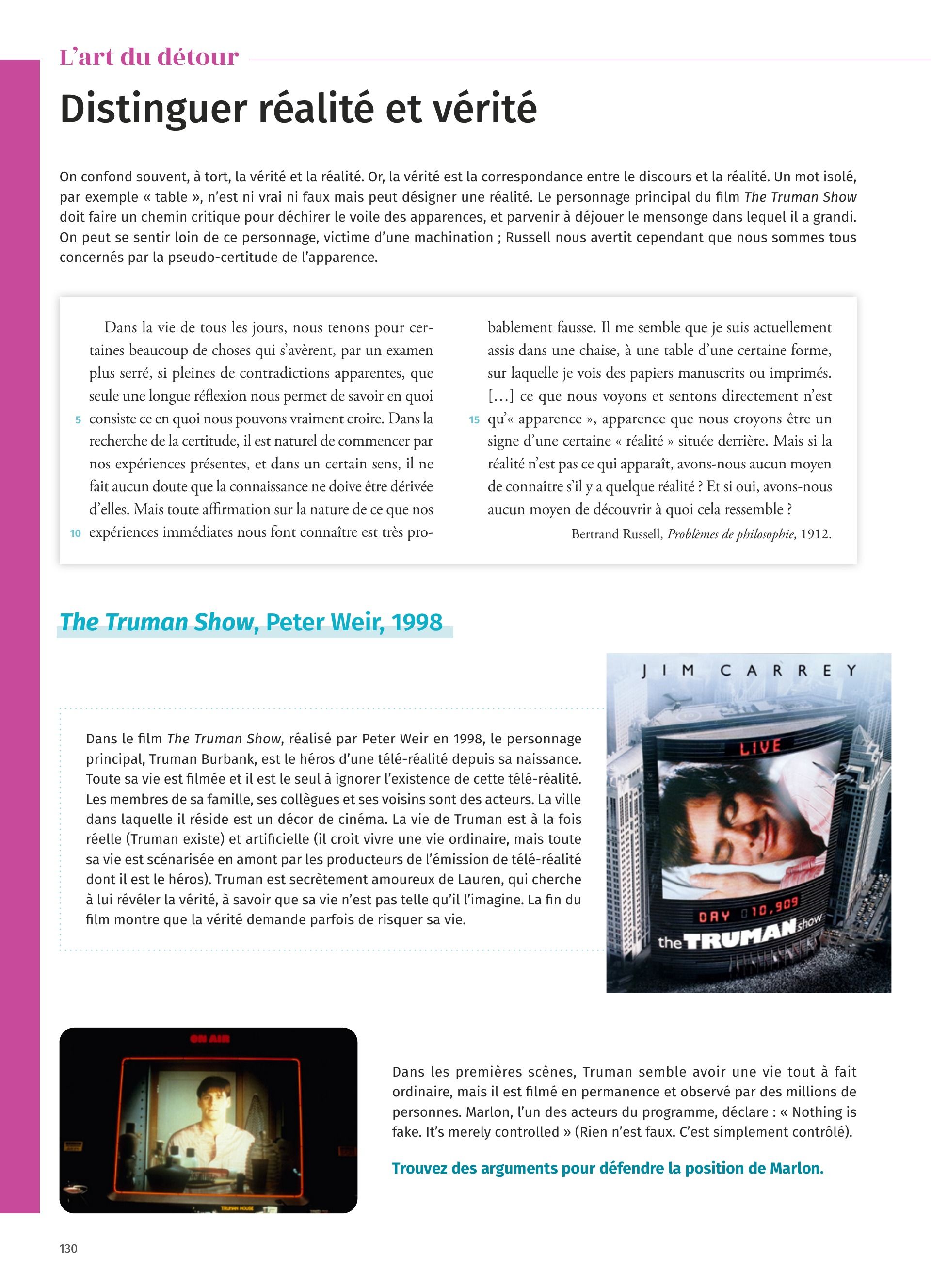 L'art du détour

Distinguer réalité et vérité

On confond souvent, à tort, la vérité et la réalité. Or, la vérité est la correspondance entre le discours et la réalité. Un mot isolé, par exemple « table », n'est ni vrai ni faux mais peut désigner une réalité. Le personnage principal du film The Truman Show doit faire un chemin critique pour déchirer le voile des apparences, et parvenir à déjouer le mensonge dans lequel il a grandi. On peut se sentir loin de ce personnage, victime d'une machination ; Russell nous avertit cependant que nous sommes tous concernés par la pseudo-certitude de l'apparence.

Dans la vie de tous les jours, nous tenons pour certaines beaucoup de choses qui s'avèrent, par un examen plus serré, si pleines de contradictions apparentes, que seule une longue réflexion nous permet de savoir en quoi 5 consiste ce en quoi nous pouvons vraiment croire. Dans la recherche de la certitude, il est naturel de commencer par nos expériences présentes, et dans un certain sens, il ne fait aucun doute que la connaissance ne doive être dérivée d'elles. Mais toute affirmation sur la nature de ce que nos 10 expériences immédiates nous font connaître est très probablement fausse. Il me semble que je suis actuellement assis dans une chaise, à une table d'une certaine forme, sur laquelle je vois des papiers manuscrits ou imprimés. [...] ce que nous voyons et sentons directement n'est 15 qu'« apparence », apparence que nous croyons être un signe d'une certaine « réalité » située derrière. Mais si la réalité n'est pas ce qui apparaît, avons-nous aucun moyen de connaître s'il y a quelque réalité ? Et si oui, avons-nous aucun moyen de découvrir à quoi cela ressemble ?

Bertrand Russell, Problèmes de philosophie, 1912.

The Truman Show, Peter Weir, 1998

Dans le film The Truman Show, réalisé par Peter Weir en 1998, le personnage principal, Truman Burbank, est le héros d'une télé-réalité depuis sa naissance. Toute sa vie est filmée et il est le seul à ignorer l'existence de cette télé-réalité. Les membres de sa famille, ses collègues et ses voisins sont des acteurs. La ville dans laquelle il réside est un décor de cinéma. La vie de Truman est à la fois réelle (Truman existe) et artificielle (il croit vivre une vie ordinaire, mais toute sa vie est scénarisée en amont par les producteurs de l'émission de télé-réalité dont il est le héros). Truman est secrètement amoureux de Lauren, qui cherche à lui révéler la vérité, à savoir que sa vie n'est pas telle qu'il l'imagine. La fin du film montre que la vérité demande parfois de risquer sa vie.

JIM CARREY
LIVE
DAY 10,909
the TRUMAN show

ON AIR
TRUMAN HOUSE

Dans les premières scènes, Truman semble avoir une vie tout à fait ordinaire, mais il est filmé en permanence et observé par des millions de personnes. Marlon, l'un des acteurs du programme, déclare : « Nothing is fake. It's merely controlled » (Rien n'est faux. C'est simplement contrôlé).

Trouvez des arguments pour défendre la position de Marlon.

130